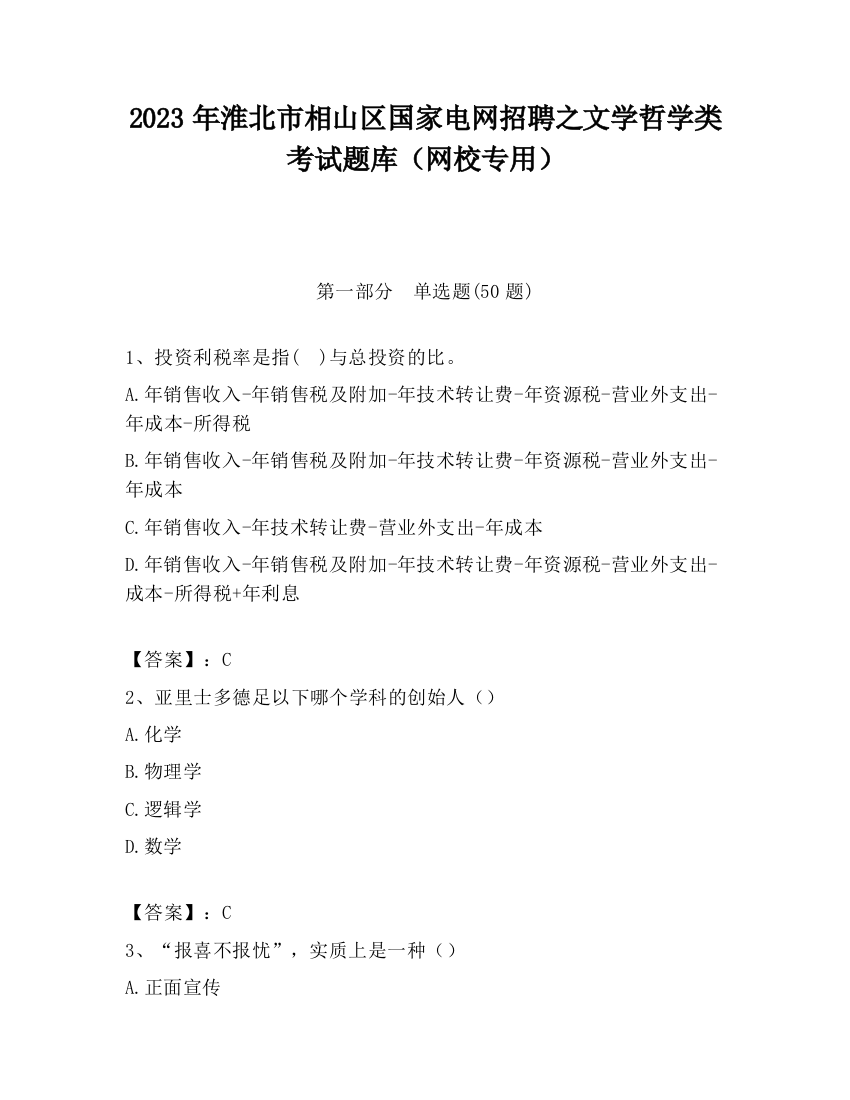 2023 年淮北市相山区国家电网招聘之文学哲学类考试题库（网校专用）

第一部分　单选题(50 题)

1、投资利税率是指(　)与总投资的比。

A.年销售收入-年销售税及附加-年技术转让费-年资源税-营业外支出-年成本-所得税

B.年销售收入-年销售税及附加-年技术转让费-年资源税-营业外支出-年成本

C.年销售收入-年技术转让费-营业外支出-年成本

D.年销售收入-年销售税及附加-年技术转让费-年资源税-营业外支出-成本-所得税+年利息

【答案】：C

2、亚里士多德足以下哪个学科的创始人（）

A.化学

B.物理学

C.逻辑学

D.数学

【答案】：C

3、“报喜不报忧”，实质上是一种（）

A.正面宣传